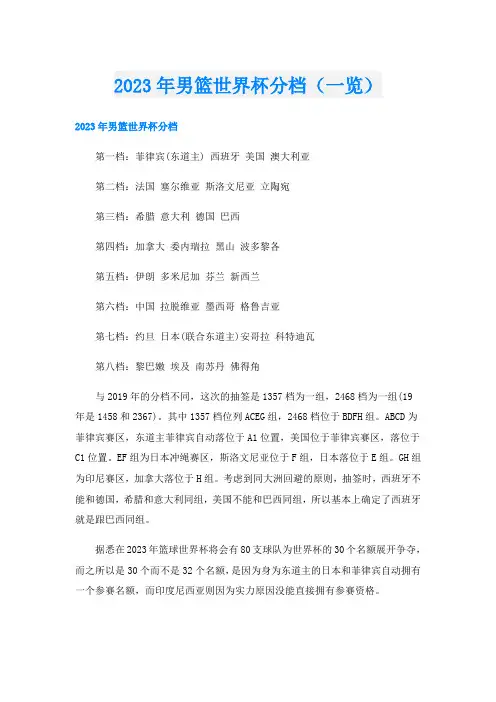 2023年男篮世界杯分档（一览）

2023年男篮世界杯分档

第一档：菲律宾(东道主) 西班牙 美国 澳大利亚

第二档：法国 塞尔维亚 斯洛文尼亚 立陶宛

第三档：希腊 意大利 德国 巴西

第四档：加拿大 委内瑞拉 黑山 波多黎各

第五档：伊朗 多米尼加 芬兰 新西兰

第六档：中国 拉脱维亚 墨西哥 格鲁吉亚

第七档：约旦 日本(联合东道主)安哥拉 科特迪瓦

第八档：黎巴嫩 埃及 南苏丹 佛得角

与2019年的分档不同，这次的抽签是1357档为一组，2468档为一组(19年是1458和2367)。其中1357档位列ACEG组，2468档位于BDFH组。ABCD为菲律宾赛区，东道主菲律宾自动落位于A1位置，美国位于菲律宾赛区，落位于C1位置。EF组为日本冲绳赛区，斯洛文尼亚位于F组，日本落位于E组。GH组为印尼赛区，加拿大落位于H组。考虑到同大洲回避的原则，抽签时，西班牙不能和德国，希腊和意大利同组，美国不能和巴西同组，所以基本上确定了西班牙就是跟巴西同组。

据悉在2023年篮球世界杯将会有80支球队为世界杯的30个名额展开争夺，而之所以是30个而不是32个名额，是因为身为东道主的日本和菲律宾自动拥有一个参赛名额，而印度尼西亚则因为实力原因没能直接拥有参赛资格。